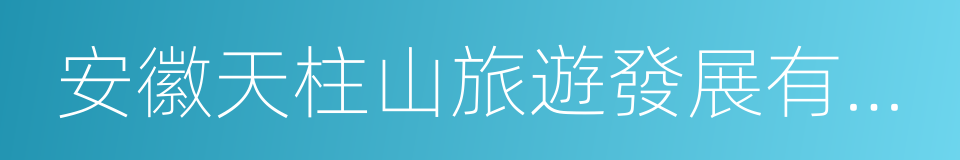 安徽天柱山旅遊發展有...